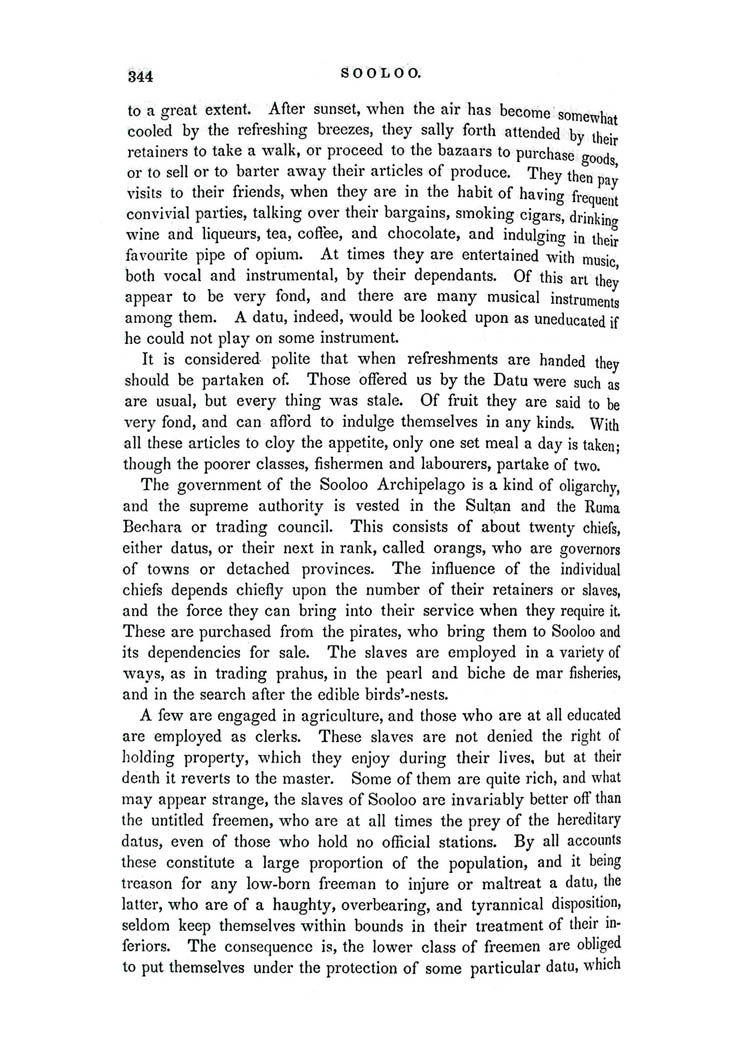 344 SOOLOO.

to a great extent. After sunset, when the air has become somewhat cooled by the refreshing breezes, they sally forth attended by their retainers to take a walk, or proceed to the bazaars to purchase goods, or to sell or to barter away their articles of produce. They then pay visits to their friends, when they are in the habit of having frequent convivial parties, talking over their bargains, smoking cigars, drinking wine and liqueurs, tea, coffee, and chocolate, and indulging in their favourite pipe of opium. At times they are entertained with music, both vocal and instrumental, by their dependants. Of this art they appear to be very fond, and there are many musical instruments among them. A datu, indeed, would be looked upon as uneducated if he could not play on some instrument.

It is considered polite that when refreshments are handed they should be partaken of. Those offered us by the Datu were such as are usual, but every thing was stale. Of fruit they are said to be very fond, and can afford to indulge themselves in any kinds. With all these articles to cloy the appetite, only one set meal a day is taken; though the poorer classes, fishermen and labourers, partake of two.

The government of the Sooloo Archipelago is a kind of oligarchy, and the supreme authority is vested in the Sultan and the Ruma Bechara or trading council. This consists of about twenty chiefs, either datus, or their next in rank, called orangs, who are governors of towns or detached provinces. The influence of the individual chiefs depends chiefly upon the number of their retainers or slaves, and the force they can bring into their service when they require it. These are purchased from the pirates, who bring them to Sooloo and its dependencies for sale. The slaves are employed in a variety of ways, as in trading prahus, in the pearl and biche de mar fisheries, and in the search after the edible birds'-nests.

A few are engaged in agriculture, and those who are at all educated are employed as clerks. These slaves are not denied the right of holding property, which they enjoy during their lives, but at their death it reverts to the master. Some of them are quite rich, and what may appear strange, the slaves of Sooloo are invariably better off than the untitled freemen, who are at all times the prey of the hereditary datus, even of those who hold no official stations. By all accounts these constitute a large proportion of the population, and it being treason for any low-born freeman to injure or maltreat a datu, the latter, who are of a haughty, overbearing, and tyrannical disposition, seldom keep themselves within bounds in their treatment of their inferiors. The consequence is, the lower class of freemen are obliged to put themselves under the protection of some particular datu, which